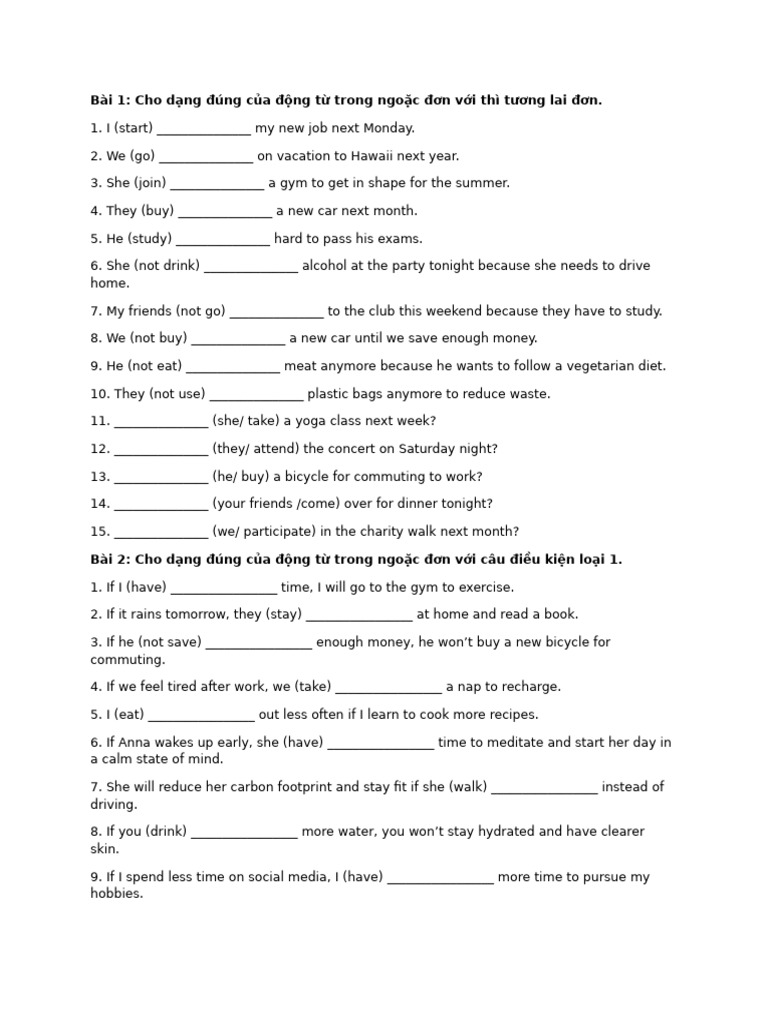 Bài 1: Cho dạng đúng của động từ trong ngoặc đơn với thì tương lai đơn.

1. I (start) ____ my new job next Monday.

2. We (go) ____ on vacation to Hawaii next year.

3. She (join) ____ a gym to get in shape for the summer.

4. They (buy) ____ a new car next month.

5. He (study) ____ hard to pass his exams.

6. She (not drink) ____ alcohol at the party tonight because she needs to drive home.

7. My friends (not go) ____ to the club this weekend because they have to study.

8. We (not buy) ____ a new car until we save enough money.

9. He (not eat) ____ meat anymore because he wants to follow a vegetarian diet.

10. They (not use) ____ plastic bags anymore to reduce waste.

11. ____ (she/ take) a yoga class next week?

12. ____ (they/ attend) the concert on Saturday night?

13. ____ (he/ buy) a bicycle for commuting to work?

14. ____ (your friends /come) over for dinner tonight?

15. ____ (we/ participate) in the charity walk next month?

Bài 2: Cho dạng đúng của động từ trong ngoặc đơn với câu điều kiện loại 1.

1. If I (have) ____ time, I will go to the gym to exercise.

2. If it rains tomorrow, they (stay) ____ at home and read a book.

3. If he (not save) ____ enough money, he won't buy a new bicycle for commuting.

4. If we feel tired after work, we (take) ____ a nap to recharge.

5. I (eat) ____ out less often if I learn to cook more recipes.

6. If Anna wakes up early, she (have) ____ time to meditate and start her day in a calm state of mind.

7. She will reduce her carbon footprint and stay fit if she (walk) ____ instead of driving.

8. If you (drink) ____ more water, you won't stay hydrated and have clearer skin.

9. If I spend less time on social media, I (have) ____ more time to pursue my hobbies.